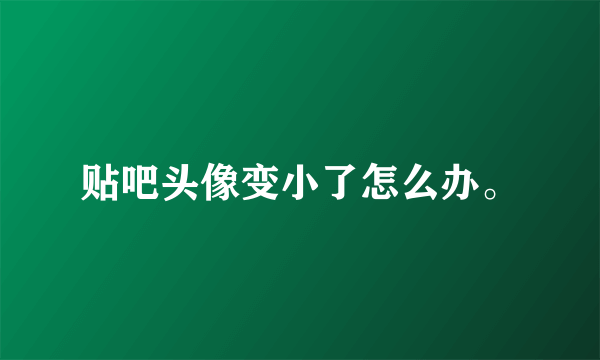 贴吧头像变小了怎么办。